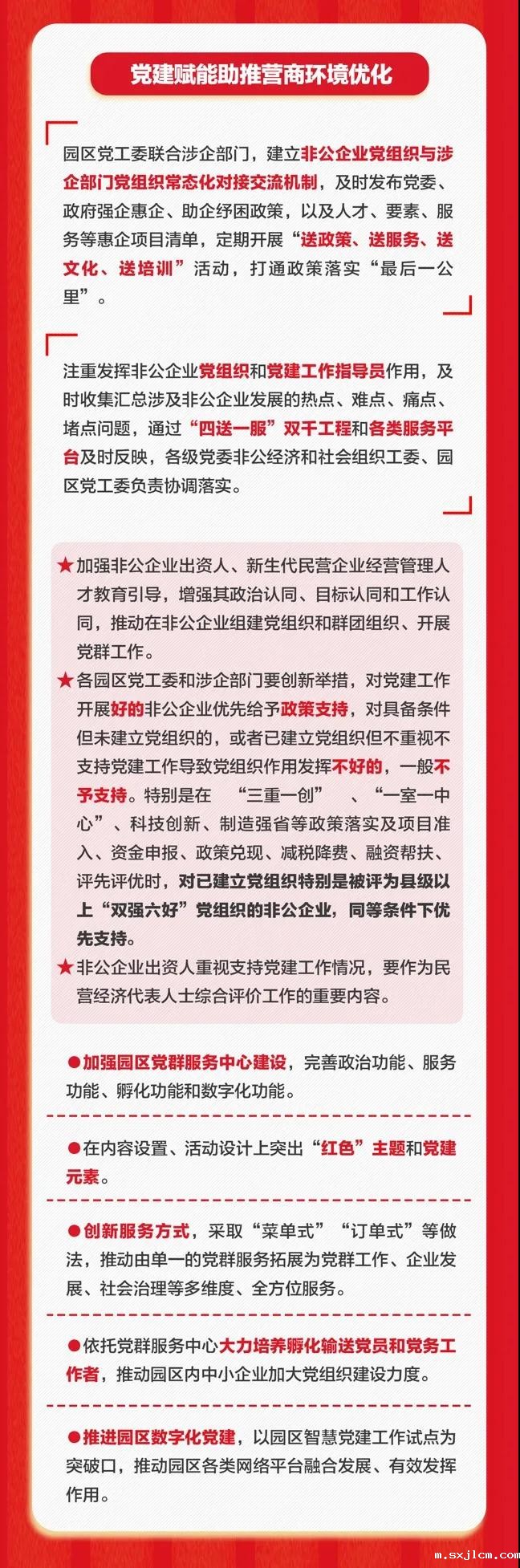 党建赋能助推营商环境优化

园区党工委联合涉企部门，建立非公企业党组织与涉企部门党组织常态化对接交流机制，及时发布党委、政府强企惠企、助企纾困政策，以及人才、要素、服务等惠企项目清单，定期开展“送政策、送服务、送文化、送培训”活动，打通政策落实“最后一公里”。

注重发挥非公企业党组织和党建工作指导员作用，及时收集汇总涉及非公企业发展的热点、难点、痛点、堵点问题，通过“四送一服”双千工程和各类服务平台及时反映，各级党委非公经济和社会组织工委、园区党工委负责协调落实。

★加强非公企业出资人、新生代民营企业经营管理人才教育引导，增强其政治认同、目标认同和工作认同，推动在非公企业组建党组织和群团组织、开展党群工作。

★各园区党工委和涉企部门要创新举措，对党建工作开展好的非公企业优先给予政策支持，对具备条件但未建立党组织的，或者已建立党组织但不重视不支持党建工作导致党组织作用发挥不好的，一般不予支持。特别是在 “三重一创” 、“一室一中心”、科技创新、制造强省等政策落实及项目准入、资金申报、政策兑现、减税降费、融资帮扶、评先评优时，对已建立党组织特别是被评为县级以上“双强六好”党组织的非公企业，同等条件下优先支持。

★非公企业出资人重视支持党建工作情况，要作为民营经济代表人士综合评价工作的重要内容。

●加强园区党群服务中心建设，完善政治功能、服务功能、孵化功能和数字化功能。

●在内容设置、活动设计上突出“红色”主题和党建元素。

●创新服务方式，采取“菜单式”“订单式”等做法，推动由单一的党群服务拓展为党群工作、企业发展、社会治理等多维度、全方位服务。

●依托党群服务中心大力培养孵化输送党员和党务工作者，推动园区内中小企业加大党组织建设力度。

●推进园区数字化党建，以园区智慧党建工作试点为突破口，推动园区各类网络平台融合发展、有效发挥作用。

m.sxjlcm.com